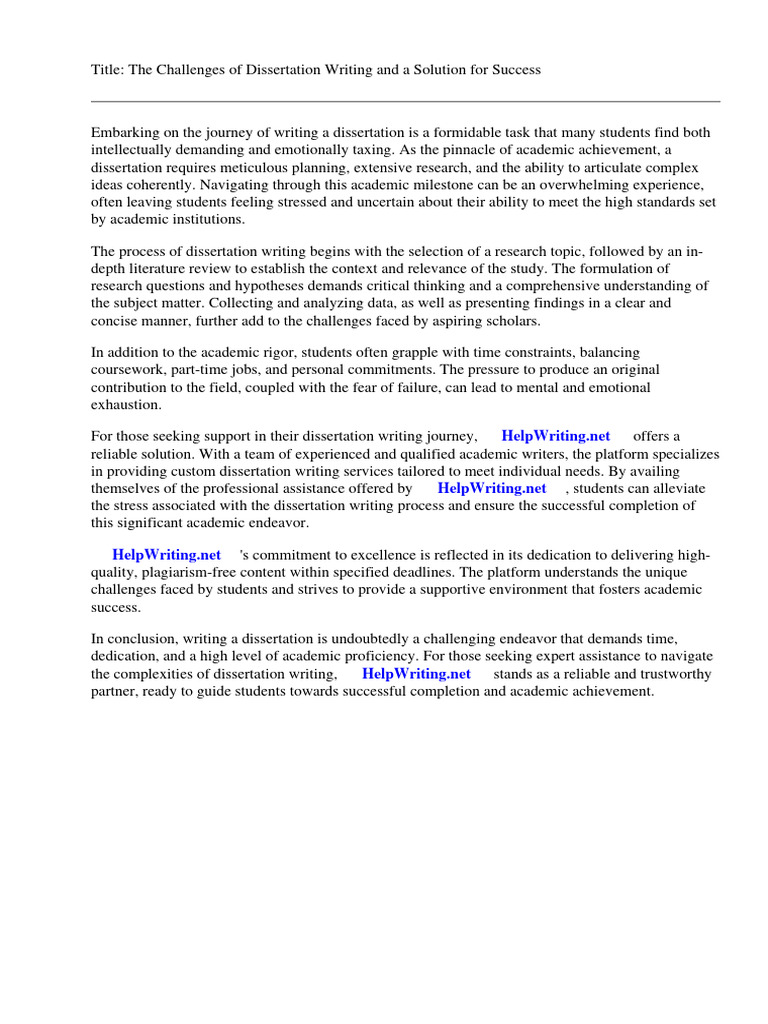 Title: The Challenges of Dissertation Writing and a Solution for Success

Embarking on the journey of writing a dissertation is a formidable task that many students find both intellectually demanding and emotionally taxing. As the pinnacle of academic achievement, a dissertation requires meticulous planning, extensive research, and the ability to articulate complex ideas coherently. Navigating through this academic milestone can be an overwhelming experience, often leaving students feeling stressed and uncertain about their ability to meet the high standards set by academic institutions.

The process of dissertation writing begins with the selection of a research topic, followed by an in-depth literature review to establish the context and relevance of the study. The formulation of research questions and hypotheses demands critical thinking and a comprehensive understanding of the subject matter. Collecting and analyzing data, as well as presenting findings in a clear and concise manner, further add to the challenges faced by aspiring scholars.

In addition to the academic rigor, students often grapple with time constraints, balancing coursework, part-time jobs, and personal commitments. The pressure to produce an original contribution to the field, coupled with the fear of failure, can lead to mental and emotional exhaustion.

For those seeking support in their dissertation writing journey, HelpWriting.net offers a reliable solution. With a team of experienced and qualified academic writers, the platform specializes in providing custom dissertation writing services tailored to meet individual needs. By availing themselves of the professional assistance offered by HelpWriting.net , students can alleviate the stress associated with the dissertation writing process and ensure the successful completion of this significant academic endeavor.

HelpWriting.net 's commitment to excellence is reflected in its dedication to delivering high-quality, plagiarism-free content within specified deadlines. The platform understands the unique challenges faced by students and strives to provide a supportive environment that fosters academic success.

In conclusion, writing a dissertation is undoubtedly a challenging endeavor that demands time, dedication, and a high level of academic proficiency. For those seeking expert assistance to navigate the complexities of dissertation writing, HelpWriting.net stands as a reliable and trustworthy partner, ready to guide students towards successful completion and academic achievement.